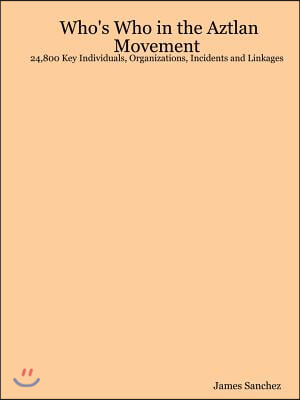 Who's Who in the Aztlan Movement

24,800 Key Individuals, Organizations, Incidents and Linkages

James Sanchez